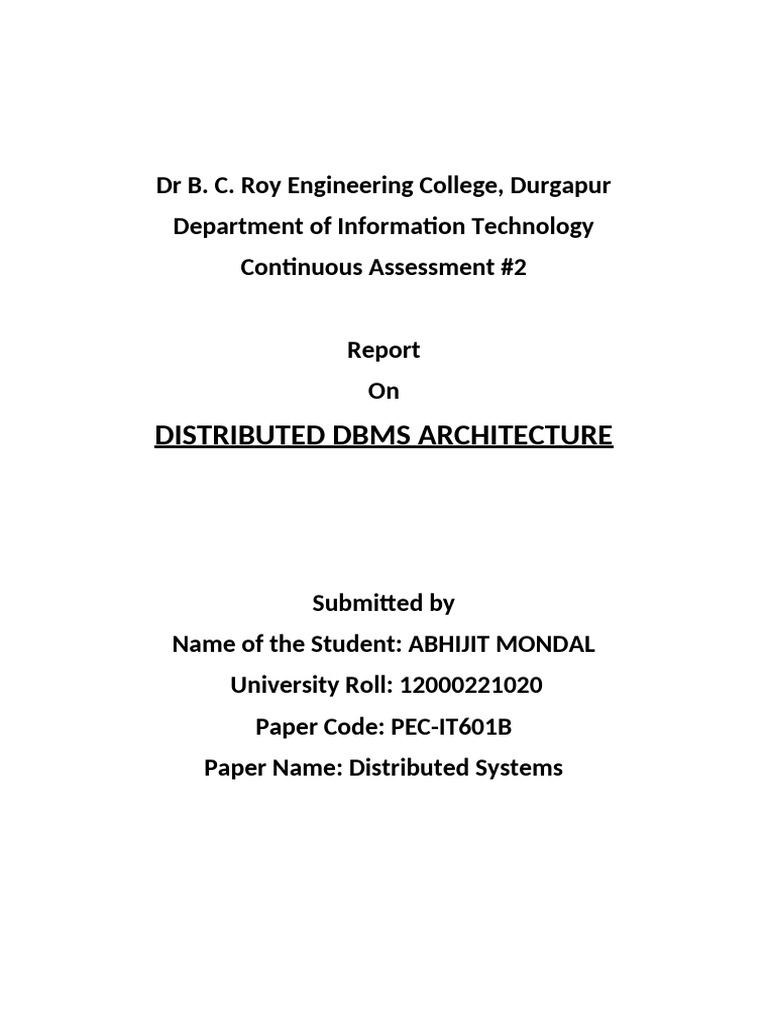 Dr B. C. Roy Engineering College, Durgapur
Department of Information Technology
Continuous Assessment #2

Report
On
DISTRIBUTED DBMS ARCHITECTURE

Submitted by
Name of the Student: ABHIJIT MONDAL
University Roll: 12000221020
Paper Code: PEC-IT601B
Paper Name: Distributed Systems